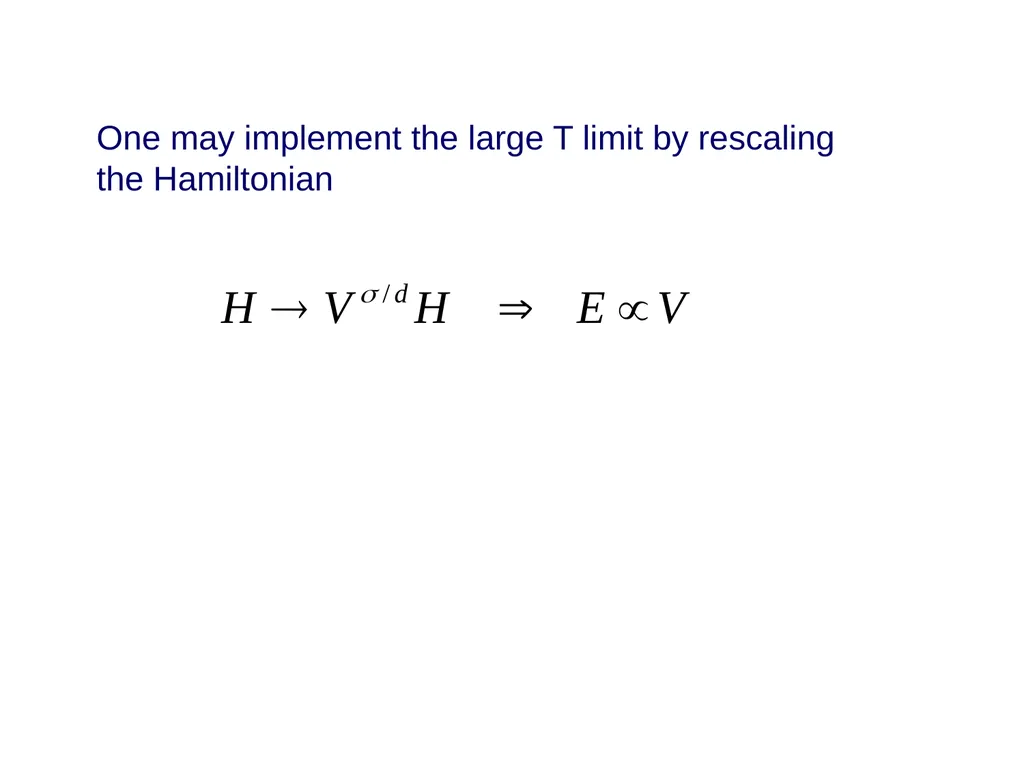 One may implement the large T limit by rescaling the Hamiltonian

$H \rightarrow V^{\sigma/d} H \quad \Rightarrow \quad E \propto V$